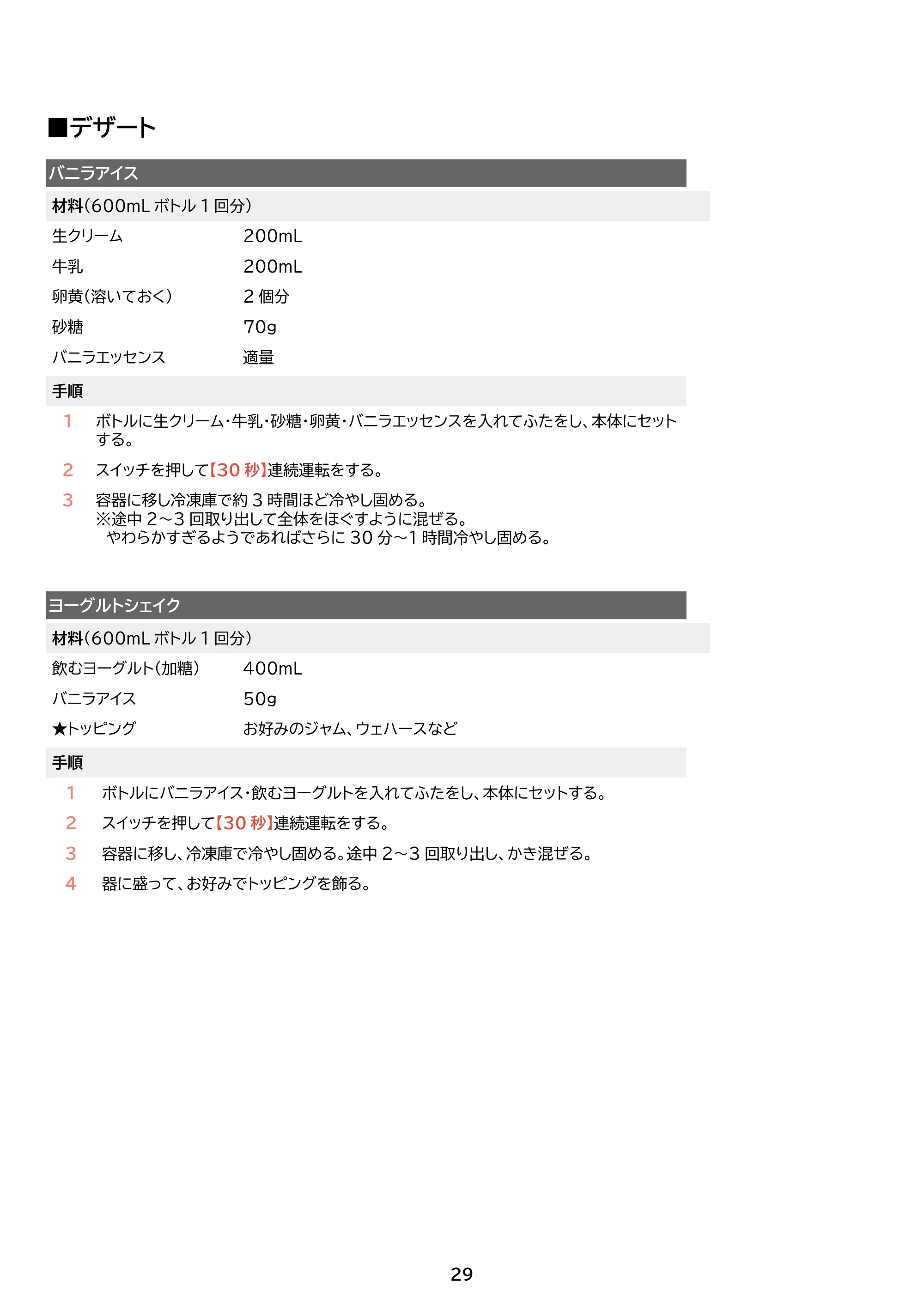 ■デザート

バニラアイス

材料(600mLボトル1回分)

生クリーム 200mL
牛乳 200mL
卵黄(溶いておく) 2個分
砂糖 70g
バニラエッセンス 適量

手順

1 ボトルに生クリーム・牛乳・砂糖・卵黄・バニラエッセンスを入れてふたをし、本体にセットする。

2 スイッチを押して【30秒】連続運転をする。

3 容器に移し冷凍庫で約3時間ほど冷やし固める。
※途中2~3回取り出して全体をほぐすように混ぜる。
やわらかすぎるようであればさらに30分~1時間冷やし固める。

ヨーグルトシェイク

材料(600mLボトル1回分)

飲むヨーグルト(加糖) 400mL
バニラアイス 50g
★トッピング お好みのジャム、ウェハースなど

手順

1 ボトルにバニラアイス・飲むヨーグルトを入れてふたをし、本体にセットする。

2 スイッチを押して【30秒】連続運転をする。

3 容器に移し、冷凍庫で冷やし固める。途中2~3回取り出し、かき混ぜる。

4 器に盛って、お好みでトッピングを飾る。

29